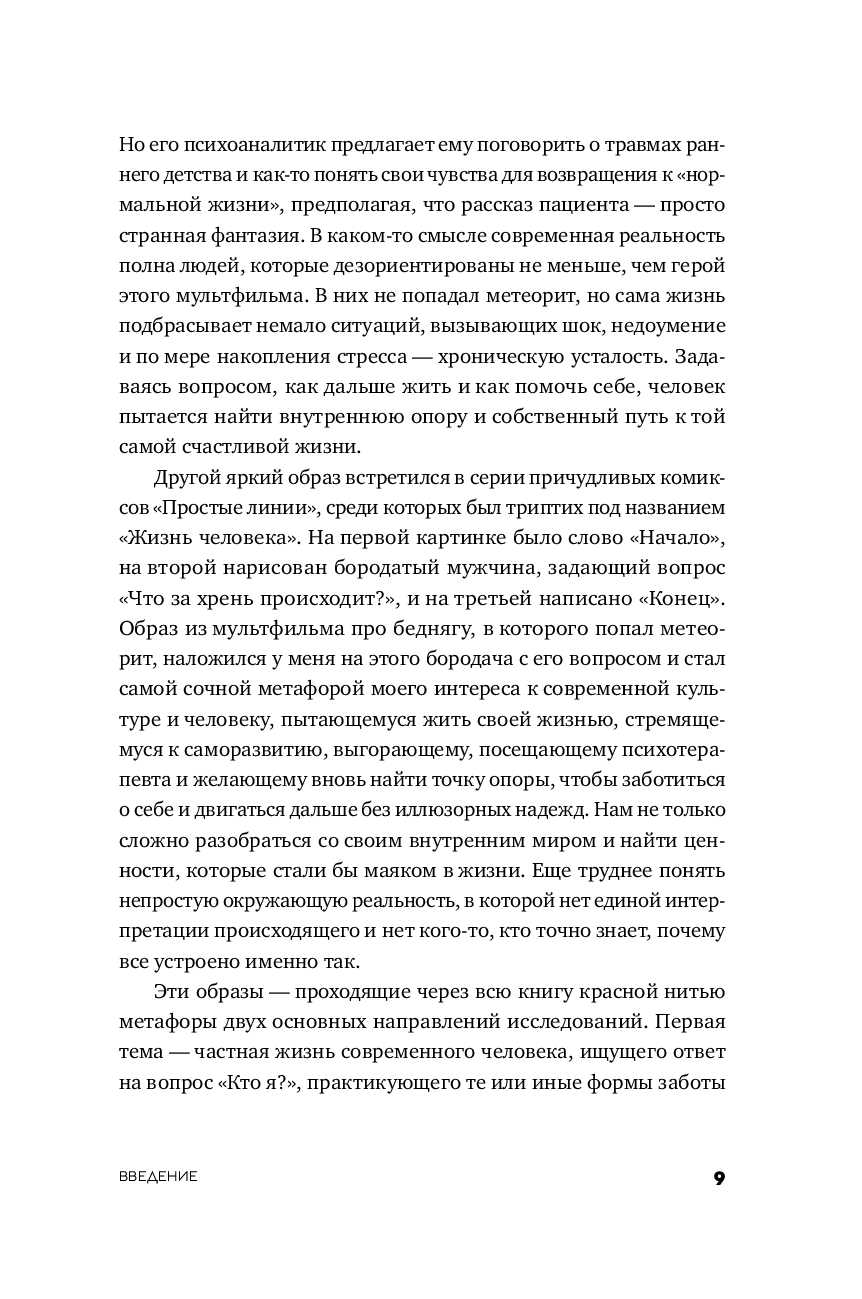 Но его психоаналитик предлагает ему поговорить о травмах раннего детства и как-то понять свои чувства для возвращения к «нормальной жизни», предполагая, что рассказ пациента — просто странная фантазия. В каком-то смысле современная реальность полна людей, которые дезориентированы не меньше, чем герой этого мультфильма. В них не попадал метеорит, но сама жизнь подбрасывает немало ситуаций, вызывающих шок, недоумение и по мере накопления стресса — хроническую усталость. Задаваясь вопросом, как дальше жить и как помочь себе, человек пытается найти внутреннюю опору и собственный путь к той самой счастливой жизни.

Другой яркий образ встретился в серии причудливых комиксов «Простые линии», среди которых был триптих под названием «Жизнь человека». На первой картинке было слово «Начало», на второй нарисован бородатый мужчина, задающий вопрос «Что за хрень происходит?», и на третьей написано «Конец». Образ из мультфильма про беднягу, в которого попал метеорит, наложился у меня на этого бородача с его вопросом и стал самой сочной метафорой моего интереса к современной культуре и человеку, пытающемуся жить своей жизнью, стремящемуся к саморазвитию, выгорающему, посещающему психотерапевта и желающему вновь найти точку опоры, чтобы заботиться о себе и двигаться дальше без иллюзорных надежд. Нам не только сложно разобраться со своим внутренним миром и найти ценности, которые стали бы маяком в жизни. Еще труднее понять непростую окружающую реальность, в которой нет единой интерпретации происходящего и нет кого-то, кто точно знает, почему все устроено именно так.

Эти образы — проходящие через всю книгу красной нитью метафоры двух основных направлений исследований. Первая тема — частная жизнь современного человека, ищущего ответ на вопрос «Кто я?», практикующего те или иные формы заботы

ВВЕДЕНИЕ 9